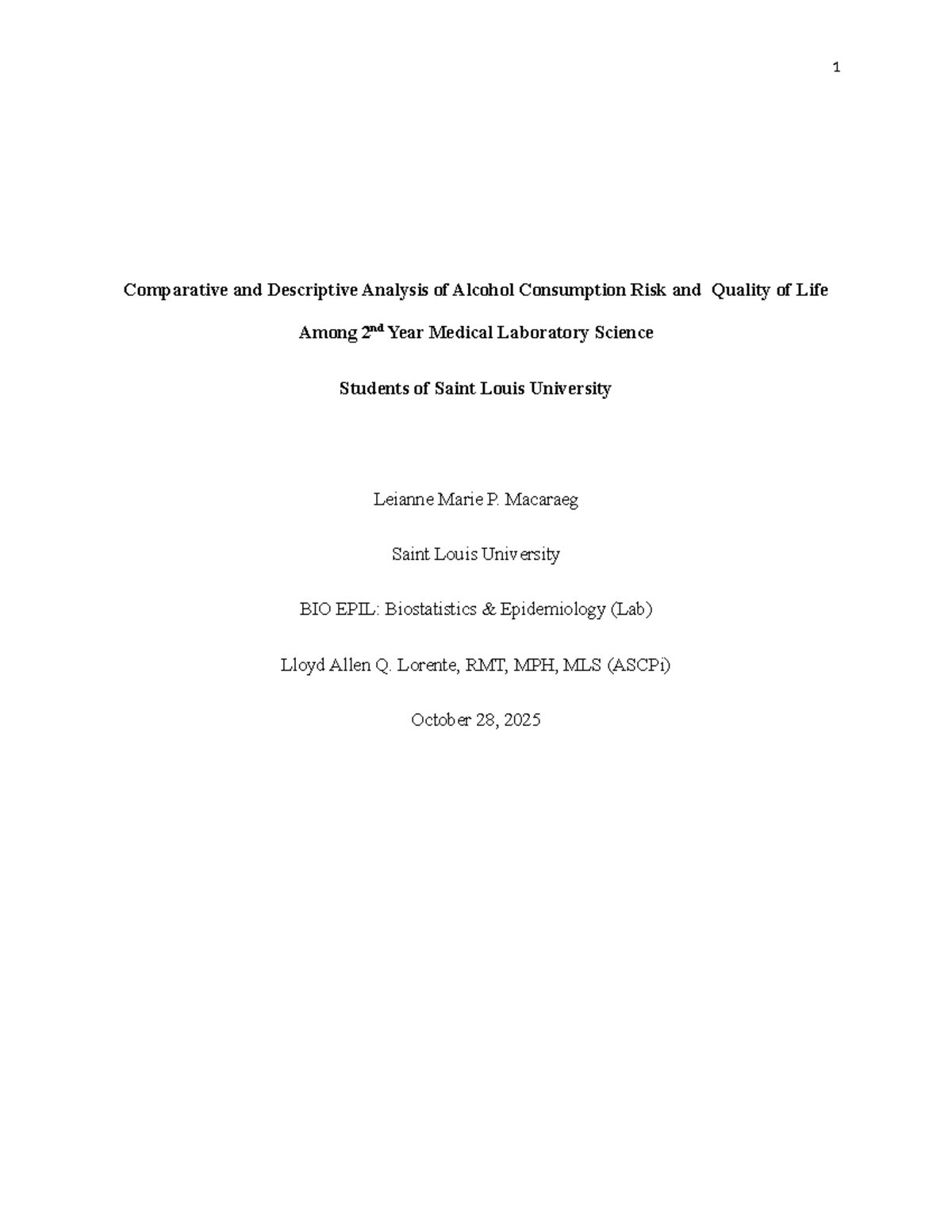 1

Comparative and Descriptive Analysis of Alcohol Consumption Risk and Quality of Life

Among 2nd Year Medical Laboratory Science

Students of Saint Louis University

Leianne Marie P. Macaraeg

Saint Louis University

BIO EPIL: Biostatistics & Epidemiology (Lab)

Lloyd Allen Q. Lorente, RMT, MPH, MLS (ASCPi)

October 28, 2025